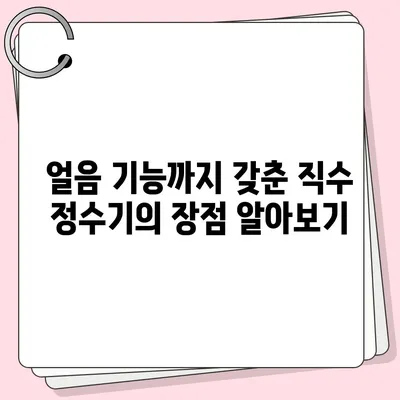 얼음 기능까지 갖춘 직수 정수기의 장점 알아보기